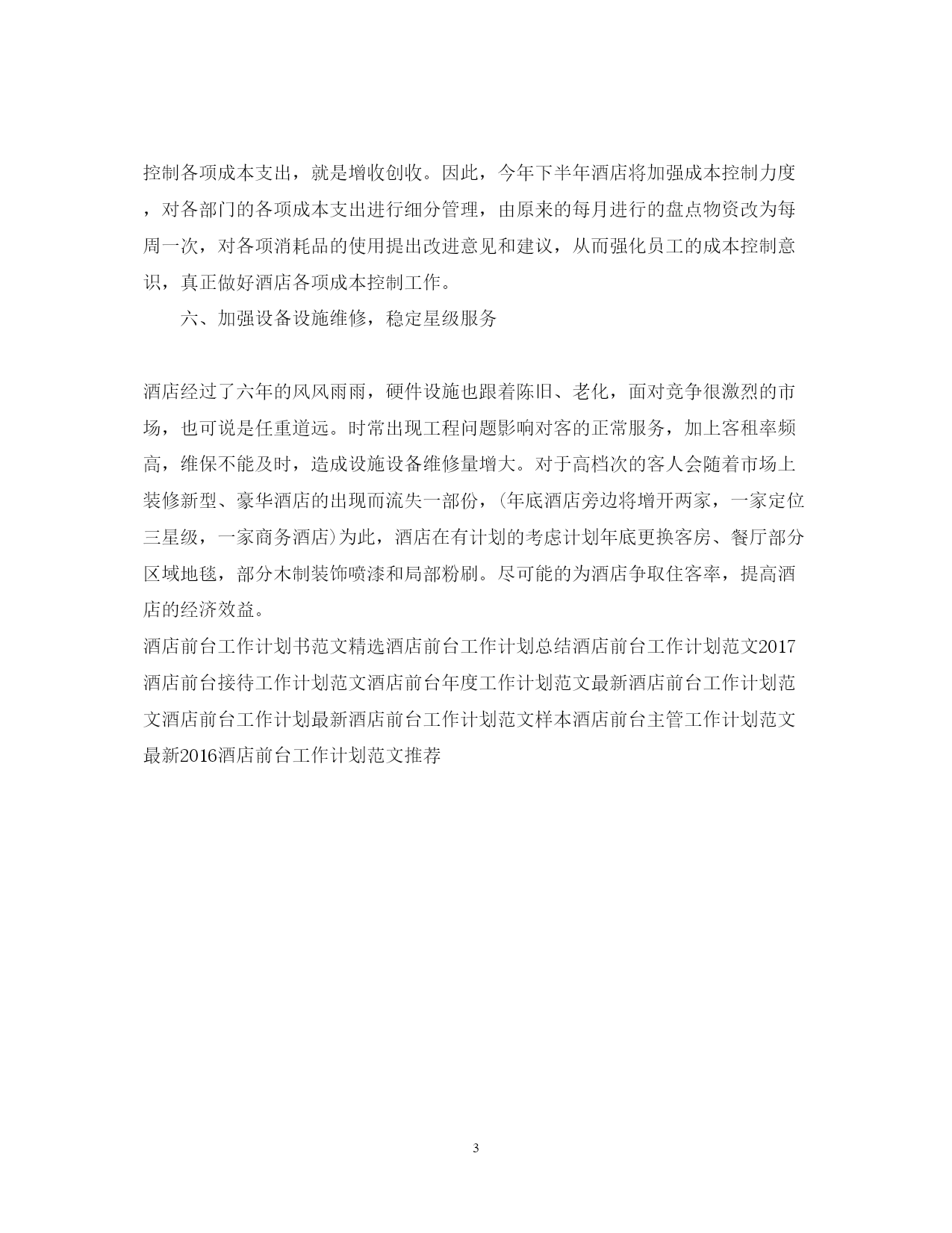 控制各项成本支出，就是增收创收。因此，今年下半年酒店将加强成本控制力度，对各部门的各项成本支出进行细分管理，由原来的每月进行的盘点物资改为每周一次，对各项消耗品的使用提出改进意见和建议，从而强化员工的成本控制意识，真正做好酒店各项成本控制工作。

六、加强设备设施维修，稳定星级服务

酒店经过了六年的风风雨雨，硬件设施也跟着陈旧、老化，面对竞争很激烈的市场，也可说是任重道远。时常出现工程问题影响对客的正常服务，加上客租率频高，维保不能及时，造成设施设备维修量增大。对于高档次的客人会随着市场上装修新型、豪华酒店的出现而流失一部份，(年底酒店旁边将增开两家，一家定位三星级，一家商务酒店)为此，酒店在有计划的考虑计划年底更换客房、餐厅部分区域地毯，部分木制装饰喷漆和局部粉刷。尽可能的为酒店争取住客率，提高酒店的经济效益。

酒店前台工作计划书范文精选酒店前台工作计划总结酒店前台工作计划范文2017酒店前台接待工作计划范文酒店前台年度工作计划范文最新酒店前台工作计划范文酒店前台工作计划最新酒店前台工作计划范文样本酒店前台主管工作计划范文最新2016酒店前台工作计划范文推荐

3